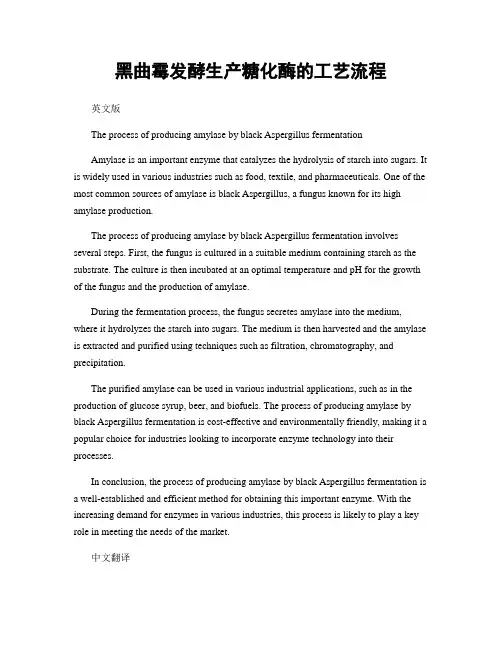 黑曲霉发酵生产糖化酶的工艺流程

英文版

The process of producing amylase by black Aspergillus fermentation

Amylase is an important enzyme that catalyzes the hydrolysis of starch into sugars. It is widely used in various industries such as food, textile, and pharmaceuticals. One of the most common sources of amylase is black Aspergillus, a fungus known for its high amylase production.

The process of producing amylase by black Aspergillus fermentation involves several steps. First, the fungus is cultured in a suitable medium containing starch as the substrate. The culture is then incubated at an optimal temperature and pH for the growth of the fungus and the production of amylase.

During the fermentation process, the fungus secretes amylase into the medium, where it hydrolyzes the starch into sugars. The medium is then harvested and the amylase is extracted and purified using techniques such as filtration, chromatography, and precipitation.

The purified amylase can be used in various industrial applications, such as in the production of glucose syrup, beer, and biofuels. The process of producing amylase by black Aspergillus fermentation is cost-effective and environmentally friendly, making it a popular choice for industries looking to incorporate enzyme technology into their processes.

In conclusion, the process of producing amylase by black Aspergillus fermentation is a well-established and efficient method for obtaining this important enzyme. With the increasing demand for enzymes in various industries, this process is likely to play a key role in meeting the needs of the market.

中文翻译